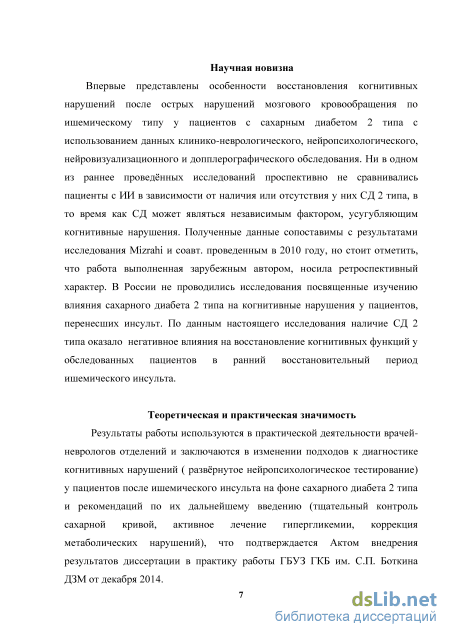 Научная новизна

Впервые представлены особенности восстановления когнитивных нарушений после острых нарушений мозгового кровообращения по ишемическому типу у пациентов с сахарным диабетом 2 типа с использованием данных клинико-неврологического, нейропсихологического, нейровизуализационного и допплерографического обследования. Ни в одном из раннее проведённых исследований проспективно не сравнивались пациенты с ИИ в зависимости от наличия или отсутствия у них СД 2 типа, в то время как СД может являться независимым фактором, усугубляющим когнитивные нарушения. Полученные данные сопоставимы с результатами исследования Mizrahi и соавт. проведенным в 2010 году, но стоит отметить, что работа выполненная зарубежным автором, носила ретроспективный характер. В России не проводились исследования посвященные изучению влияния сахарного диабета 2 типа на когнитивные нарушения у пациентов, перенесших инсульт. По данным настоящего исследования наличие СД 2 типа оказало негативное влияния на восстановление когнитивных функций у обследованных пациентов в ранний восстановительный период ишемического инсульта.

Теоретическая и практическая значимость

Результаты работы используются в практической деятельности врачей-неврологов отделений и заключаются в изменении подходов к диагностике когнитивных нарушений ( развёрнутое нейропсихологическое тестирование) у пациентов после ишемического инсульта на фоне сахарного диабета 2 типа и рекомендаций по их дальнейшему введению (тщательный контроль сахарной кривой, активное лечение гипергликемии, коррекция метаболических нарушений), что подтверждается Актом внедрения результатов диссертации в практику работы ГБУЗ ГКБ им. С.П. Боткина ДЗМ от декабря 2014.

7

dsLib.net
библиотека диссертаций